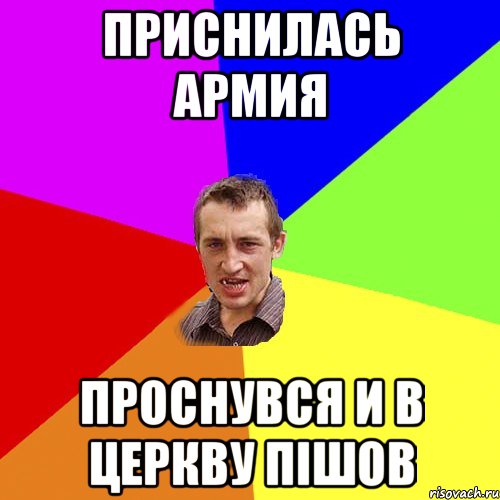 ПРИСНИЛАСЬ АРМИЯ

ПРОСНУВСЯ И В ЦЕРКВУ ПІШОВ

risovach.ru